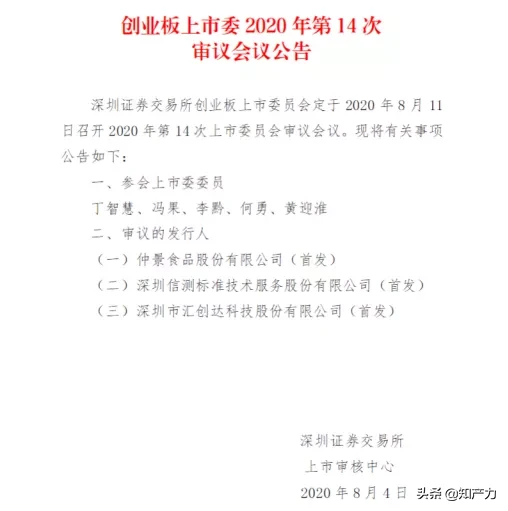 创业板上市委 2020 年第 14 次
审议会议公告

深圳证券交易所创业板上市委员会定于 2020 年 8 月 11 日召开 2020 年第 14 次上市委员会审议会议。现将有关事项公告如下：

一、参会上市委委员

丁智慧、冯果、李黔、何勇、黄迎淮

二、审议的发行人

（一）仲景食品股份有限公司（首发）

（二）深圳信测标准技术服务股份有限公司（首发）

（三）深圳市汇创达科技股份有限公司（首发）

深圳证券交易所
上市审核中心
2020 年 8 月 4 日

头条 @知产力